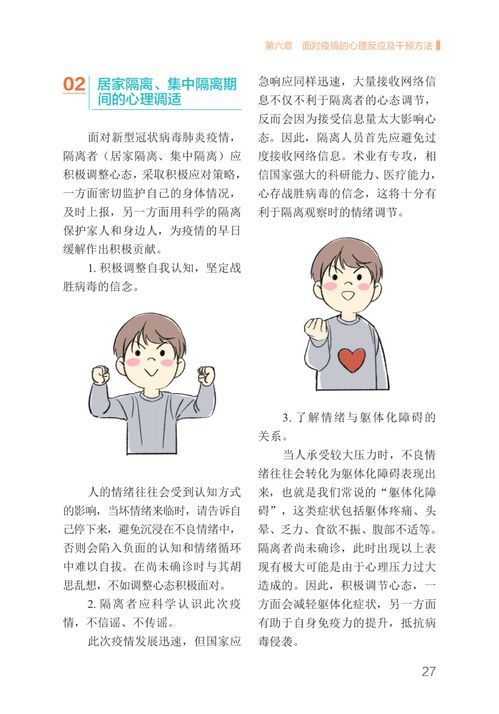 第六章　面对疫情的心理反应及干预方法

02 居家隔离、集中隔离期间的心理调适

面对新型冠状病毒肺炎疫情，隔离者（居家隔离、集中隔离）应积极调整心态，采取积极应对策略，一方面密切监护自己的身体情况，及时上报，另一方面用科学的隔离保护家人和身边人，为疫情的早日缓解作出积极贡献。

1. 积极调整自我认知，坚定战胜病毒的信念。

人的情绪往往会受到认知方式的影响，当坏情绪来临时，请告诉自己停下来，避免沉浸在不良情绪中，否则会陷入负面的认知和情绪循环中难以自拔。在尚未确诊时与其胡思乱想，不如调整心态积极面对。

2. 隔离者应科学认识此次疫情，不信谣、不传谣。

此次疫情发展迅速，但国家应急响应同样迅速，大量接收网络信息不仅不利于隔离者的心态调节，反而会因为接受信息量太大影响心态。因此，隔离人员首先应避免过度接收网络信息。术业有专攻，相信国家强大的科研能力、医疗能力，心存战胜病毒的信念，这将十分有利于隔离观察时的情绪调节。

3. 了解情绪与躯体化障碍的关系。

当人承受较大压力时，不良情绪往往会转化为躯体化障碍表现出来，也就是我们常说的“躯体化障碍”，这类症状包括躯体疼痛、头晕、乏力、食欲不振、腹部不适等。隔离者尚未确诊，此时出现以上表现有极大可能是由于心理压力过大造成的。因此，积极调节心态，一方面会减轻躯体化症状，另一方面有助于自身免疫力的提升，抵抗病毒侵袭。

27